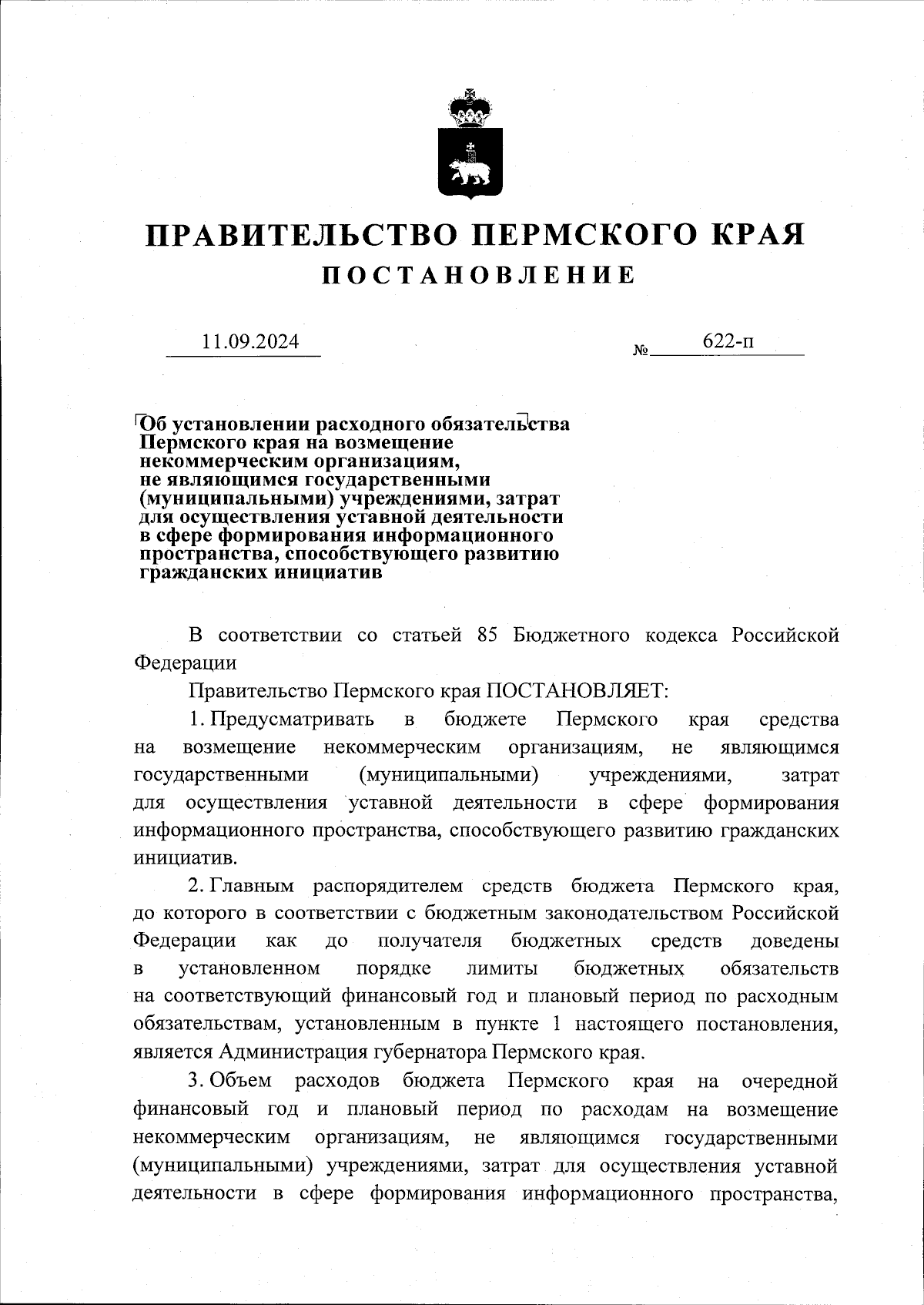 ПРАВИТЕЛЬСТВО ПЕРМСКОГО КРАЯ
ПОСТАНОВЛЕНИЕ

11.09.2024 № 622-п

Об установлении расходного обязательства Пермского края на возмещение некоммерческим организациям, не являющимся государственными (муниципальными) учреждениями, затрат для осуществления уставной деятельности в сфере формирования информационного пространства, способствующего развитию гражданских инициатив

В соответствии со статьей 85 Бюджетного кодекса Российской Федерации

Правительство Пермского края ПОСТАНОВЛЯЕТ:

1. Предусматривать в бюджете Пермского края средства на возмещение некоммерческим организациям, не являющимся государственными (муниципальными) учреждениями, затрат для осуществления уставной деятельности в сфере формирования информационного пространства, способствующего развитию гражданских инициатив.

2. Главным распорядителем средств бюджета Пермского края, до которого в соответствии с бюджетным законодательством Российской Федерации как до получателя бюджетных средств доведены в установленном порядке лимиты бюджетных обязательств на соответствующий финансовый год и плановый период по расходным обязательствам, установленным в пункте 1 настоящего постановления, является Администрация губернатора Пермского края.

3. Объем расходов бюджета Пермского края на очередной финансовый год и плановый период по расходам на возмещение некоммерческим организациям, не являющимся государственными (муниципальными) учреждениями, затрат для осуществления уставной деятельности в сфере формирования информационного пространства,